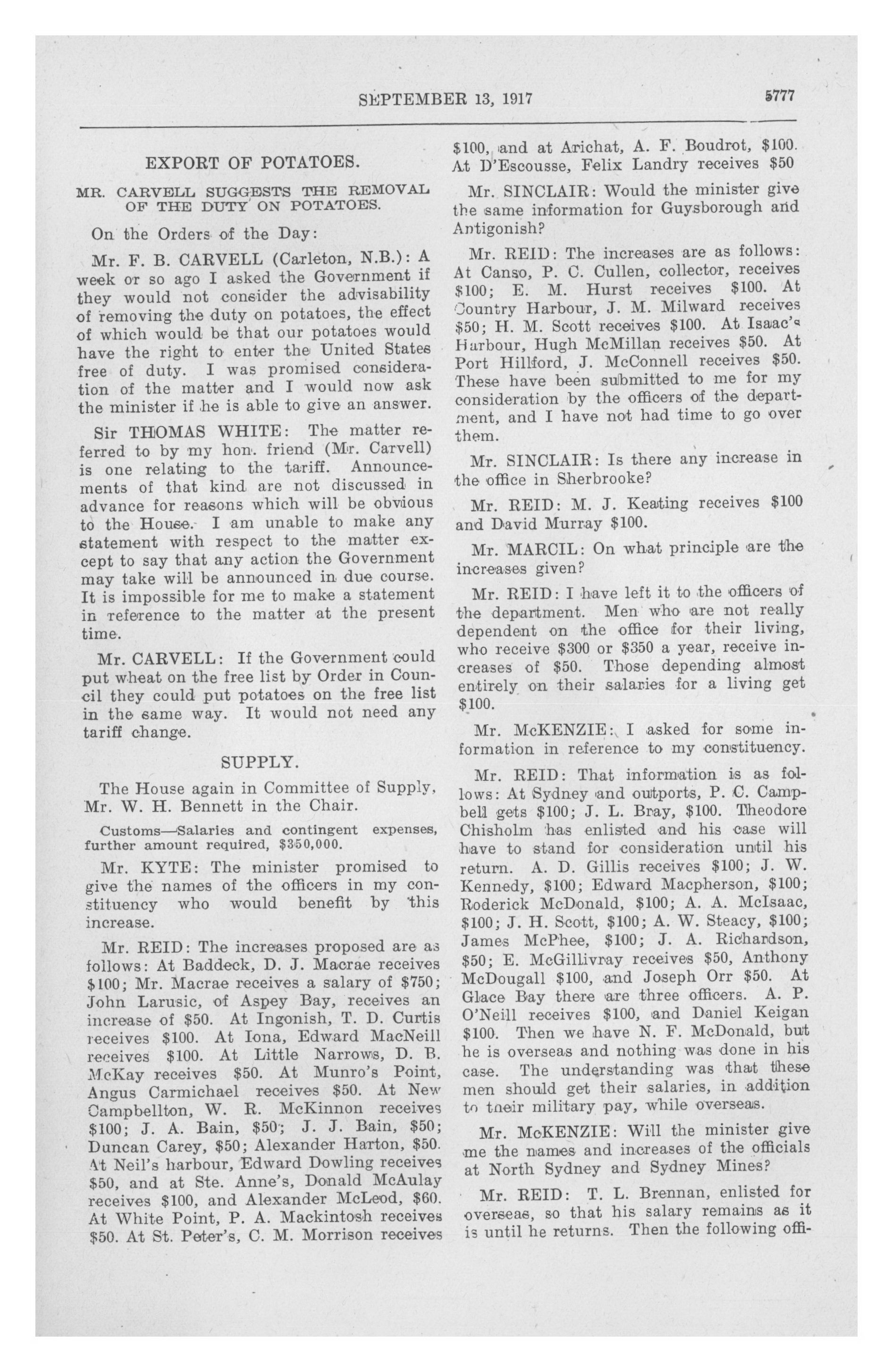 SEPTEMBER 13, 1917 5777

EXPORT OF POTATOES.

MR. CARVELL SUGGESTS THE REMOVAL OF THE DUTY ON POTATOES.

On the Orders of the Day:

Mr. F. B. CARVELL (Carleton, N.B.): A week or so ago I asked the Government if they would not consider the advisability of removing the duty on potatoes, the effect of which would be that our potatoes would have the right to enter the United States free of duty. I was promised consideration of the matter and I would now ask the minister if he is able to give an answer.

Sir THOMAS WHITE: The matter referred to by my hon. friend (Mr. Carvell) is one relating to the tariff. Announcements of that kind are not discussed in advance for reasons which will be obvious to the House. I am unable to make any statement with respect to the matter except to say that any action the Government may take will be announced in due course. It is impossible for me to make a statement in reference to the matter at the present time.

Mr. CARVELL: If the Government could put wheat on the free list by Order in Council they could put potatoes on the free list in the same way. It would not need any tariff change.

SUPPLY.

The House again in Committee of Supply, Mr. W. H. Bennett in the Chair.

Customs—Salaries and contingent expenses, further amount required, $350,000.

Mr. KYTE: The minister promised to give the names of the officers in my constituency who would benefit by this increase.

Mr. REID: The increases proposed are as follows: At Baddeck, D. J. Macrae receives $100; Mr. Macrae receives a salary of $750; John Larusic, of Aspey Bay, receives an increase of $50. At Ingonish, T. D. Curtis receives $100. At Iona, Edward MacNeill receives $100. At Little Narrows, D. B. McKay receives $50. At Munro's Point, Angus Carmichael receives $50. At New Campbellton, W. R. McKinnon receives $100; J. A. Bain, $50; J. J. Bain, $50; Duncan Carey, $50; Alexander Harton, $50. At Neil's harbour, Edward Dowling receives $50, and at Ste. Anne's, Donald McAulay receives $100, and Alexander McLeod, $60. At White Point, P. A. Mackintosh receives $50. At St. Peter's, C. M. Morrison receives $100, and at Arichat, A. F. Boudrot, $100. At D'Escousse, Felix Landry receives $50

Mr. SINCLAIR: Would the minister give the same information for Guysborough and Antigonish?

Mr. REID: The increases are as follows: At Canso, P. C. Cullen, collector, receives $100; E. M. Hurst receives $100. At Country Harbour, J. M. Milward receives $50; H. M. Scott receives $100. At Isaac's Harbour, Hugh McMillan receives $50. At Port Hillford, J. McConnell receives $50. These have been submitted to me for my consideration by the officers of the department, and I have not had time to go over them.

Mr. SINCLAIR: Is there any increase in the office in Sherbrooke?

Mr. REID: M. J. Keating receives $100 and David Murray $100.

Mr. MARCIL: On what principle are the increases given?

Mr. REID: I have left it to the officers of the department. Men who are not really dependent on the office for their living, who receive $300 or $350 a year, receive increases of $50. Those depending almost entirely on their salaries for a living get $100.

Mr. McKENZIE: I asked for some information in reference to my constituency.

Mr. REID: That information is as follows: At Sydney and outports, P. C. Campbell gets $100; J. L. Bray, $100. Theodore Chisholm has enlisted and his case will have to stand for consideration until his return. A. D. Gillis receives $100; J. W. Kennedy, $100; Edward Macpherson, $100; Roderick McDonald, $100; A. A. McIsaac, $100; J. H. Scott, $100; A. W. Steacy, $100; James McPhee, $100; J. A. Richardson, $50; E. McGillivray receives $50, Anthony McDougall $100, and Joseph Orr $50. At Glace Bay there are three officers. A. P. O'Neill receives $100, and Daniel Keigan $100. Then we have N. F. McDonald, but he is overseas and nothing was done in his case. The understanding was that these men should get their salaries, in addition to their military pay, while overseas.

Mr. McKENZIE: Will the minister give me the names and increases of the officials at North Sydney and Sydney Mines?

Mr. REID: T. L. Brennan, enlisted for overseas, so that his salary remains as it is until he returns. Then the following offi-